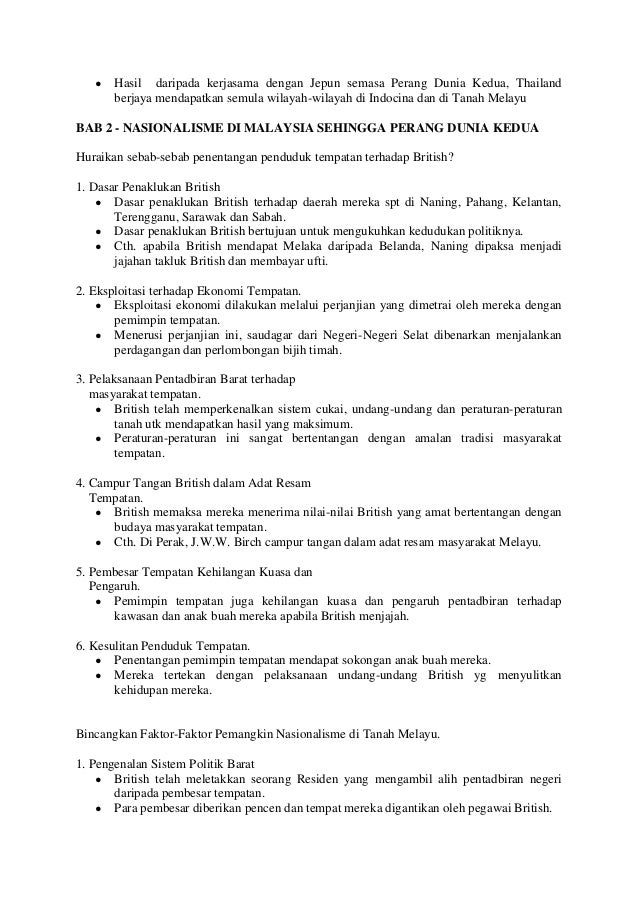 • Hasil daripada kerjasama dengan Jepun semasa Perang Dunia Kedua, Thailand berjaya mendapatkan semula wilayah-wilayah di Indocina dan di Tanah Melayu

BAB 2 - NASIONALISME DI MALAYSIA SEHINGGA PERANG DUNIA KEDUA

Huraikan sebab-sebab penentangan penduduk tempatan terhadap British?

1. Dasar Penaklukan British
• Dasar penaklukan British terhadap daerah mereka spt di Naning, Pahang, Kelantan, Terengganu, Sarawak dan Sabah.
• Dasar penaklukan British bertujuan untuk mengukuhkan kedudukan politiknya.
• Cth. apabila British mendapat Melaka daripada Belanda, Naning dipaksa menjadi jajahan takluk British dan membayar ufti.

2. Eksploitasi terhadap Ekonomi Tempatan.
• Eksploitasi ekonomi dilakukan melalui perjanjian yang dimetrai oleh mereka dengan pemimpin tempatan.
• Menerusi perjanjian ini, saudagar dari Negeri-Negeri Selat dibenarkan menjalankan perdagangan dan perlombongan bijih timah.

3. Pelaksanaan Pentadbiran Barat terhadap masyarakat tempatan.
• British telah memperkenalkan sistem cukai, undang-undang dan peraturan-peraturan tanah utk mendapatkan hasil yang maksimum.
• Peraturan-peraturan ini sangat bertentangan dengan amalan tradisi masyarakat tempatan.

4. Campur Tangan British dalam Adat Resam Tempatan.
• British memaksa mereka menerima nilai-nilai British yang amat bertentangan dengan budaya masyarakat tempatan.
• Cth. Di Perak, J.W.W. Birch campur tangan dalam adat resam masyarakat Melayu.

5. Pembesar Tempatan Kehilangan Kuasa dan Pengaruh.
• Pemimpin tempatan juga kehilangan kuasa dan pengaruh pentadbiran terhadap kawasan dan anak buah mereka apabila British menjajah.

6. Kesulitan Penduduk Tempatan.
• Penentangan pemimpin tempatan mendapat sokongan anak buah mereka.
• Mereka tertekan dengan pelaksanaan undang-undang British yg menyulitkan kehidupan mereka.

Bincangkan Faktor-Faktor Pemangkin Nasionalisme di Tanah Melayu.

1. Pengenalan Sistem Politik Barat
• British telah meletakkan seorang Residen yang mengambil alih pentadbiran negeri daripada pembesar tempatan.
• Para pembesar diberikan pencen dan tempat mereka digantikan oleh pegawai British.